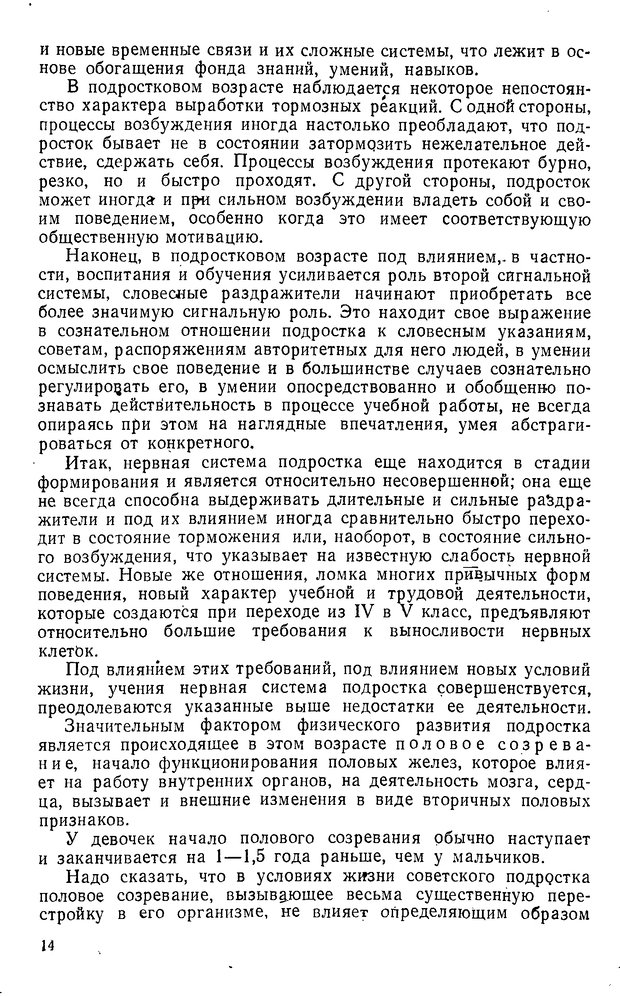 и новые временные связи и их сложные системы, что лежит в основе обогащения фонда знаний, умений, навыков.

В подростковом возрасте наблюдается некоторое непостоянство характера выработки тормозных реакций. С одной стороны, процессы возбуждения иногда настолько преобладают, что подросток бывает не в состоянии затормозить нежелательное действие, сдержать себя. Процессы возбуждения протекают бурно, резко, но и быстро проходят. С другой стороны, подросток может иногда и при сильном возбуждении владеть собой и своим поведением, особенно когда это имеет соответствующую общественную мотивацию.

Наконец, в подростковом возрасте под влиянием, в частности, воспитания и обучения усиливается роль второй сигнальной системы, словесные раздражители начинают приобретать все более значимую сигнальную роль. Это находит свое выражение в сознательном отношении подростка к словесным указаниям, советам, распоряжениям авторитетных для него людей, в умении осмыслить свое поведение и в большинстве случаев сознательно регулировать его, в умении опосредствованно и обобщенно познавать действительность в процессе учебной работы, не всегда опираясь при этом на наглядные впечатления, умея абстрагироваться от конкретного.

Итак, нервная система подростка еще находится в стадии формирования и является относительно несовершенной; она еще не всегда способна выдерживать длительные и сильные раздражители и под их влиянием иногда сравнительно быстро переходит в состояние торможения или, наоборот, в состояние сильного возбуждения, что указывает на известную слабость нервной системы. Новые же отношения, ломка многих привычных форм поведения, новый характер учебной и трудовой деятельности, которые создаются при переходе из IV в V класс, предъявляют относительно большие требования к выносливости нервных клеток.

Под влиянием этих требований, под влиянием новых условий жизни, учения нервная система подростка совершенствуется, преодолеваются указанные выше недостатки ее деятельности.

Значительным фактором физического развития подростка является происходящее в этом возрасте половое созревание, начало функционирования половых желез, которое влияет на работу внутренних органов, на деятельность мозга, сердца, вызывает и внешние изменения в виде вторичных половых признаков.

У девочек начало полового созревания обычно наступает и заканчивается на 1—1,5 года раньше, чем у мальчиков.

Надо сказать, что в условиях жизни советского подростка половое созревание, вызывающее весьма существенную перестройку в его организме, не влияет определяющим образом

14